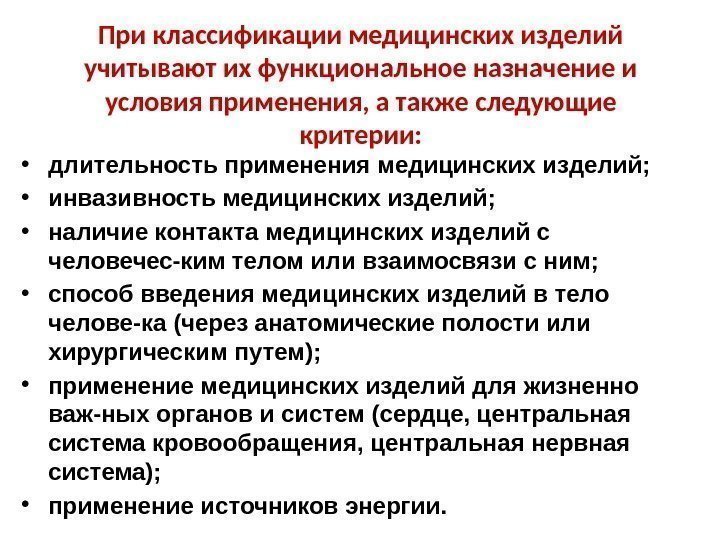 При классификации медицинских изделий учитывают их функциональное назначение и условия применения, а также следующие критерии:

• длительность применения медицинских изделий;
• инвазивность медицинских изделий;
• наличие контакта медицинских изделий с человечес-ким телом или взаимосвязи с ним;
• способ введения медицинских изделий в тело челове-ка (через анатомические полости или хирургическим путем);
• применение медицинских изделий для жизненно важ-ных органов и систем (сердце, центральная система кровообращения, центральная нервная система);
• применение источников энергии.